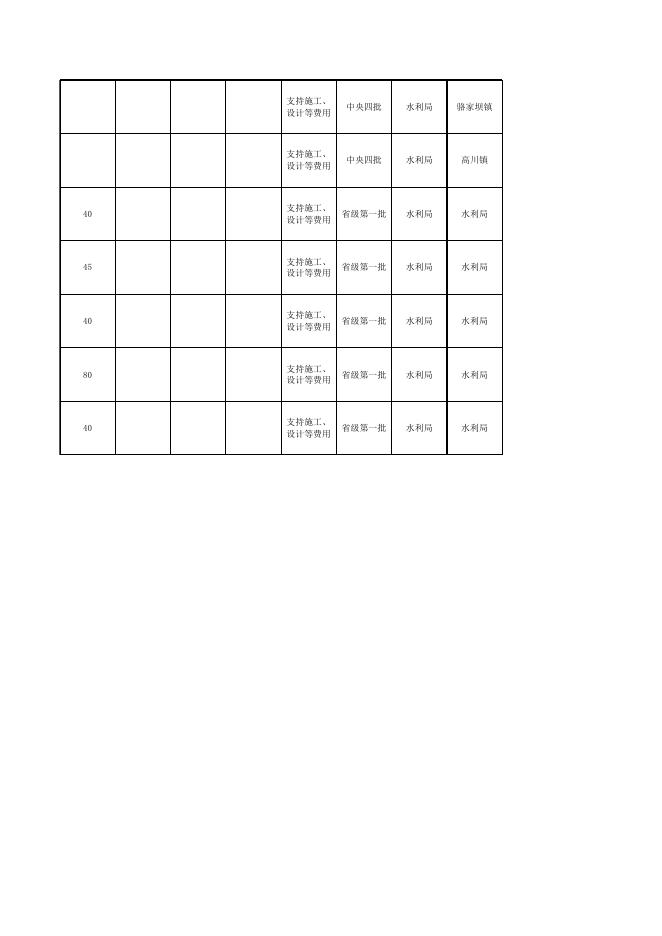 | | | | | | | | |
|---|---|---|---|---|---|---|---|
| | | | | 支持施工、设计等费用 | 中央四批 | 水利局 | 骆家坝镇 |
| | | | | 支持施工、设计等费用 | 中央四批 | 水利局 | 高川镇 |
| 40 | | | | 支持施工、设计等费用 | 省级第一批 | 水利局 | 水利局 |
| 45 | | | | 支持施工、设计等费用 | 省级第一批 | 水利局 | 水利局 |
| 40 | | | | 支持施工、设计等费用 | 省级第一批 | 水利局 | 水利局 |
| 80 | | | | 支持施工、设计等费用 | 省级第一批 | 水利局 | 水利局 |
| 40 | | | | 支持施工、设计等费用 | 省级第一批 | 水利局 | 水利局 |